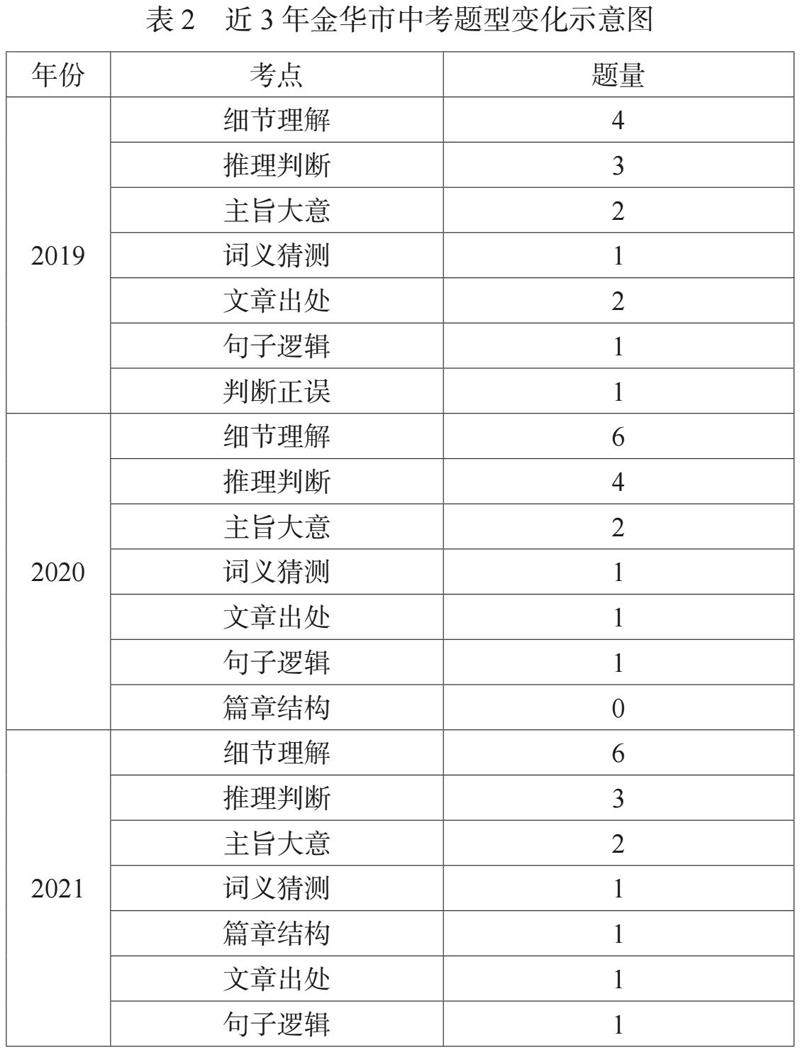 表 2　近 3 年金华市中考题型变化示意图

| 年份 | 考点 | 题量 |
|---|---|---|
| 2019 | 细节理解 | 4 |
| | 推理判断 | 3 |
| | 主旨大意 | 2 |
| | 词义猜测 | 1 |
| | 文章出处 | 2 |
| | 句子逻辑 | 1 |
| | 判断正误 | 1 |
| 2020 | 细节理解 | 6 |
| | 推理判断 | 4 |
| | 主旨大意 | 2 |
| | 词义猜测 | 1 |
| | 文章出处 | 1 |
| | 句子逻辑 | 1 |
| | 篇章结构 | 0 |
| 2021 | 细节理解 | 6 |
| | 推理判断 | 3 |
| | 主旨大意 | 2 |
| | 词义猜测 | 1 |
| | 篇章结构 | 1 |
| | 文章出处 | 1 |
| | 句子逻辑 | 1 |